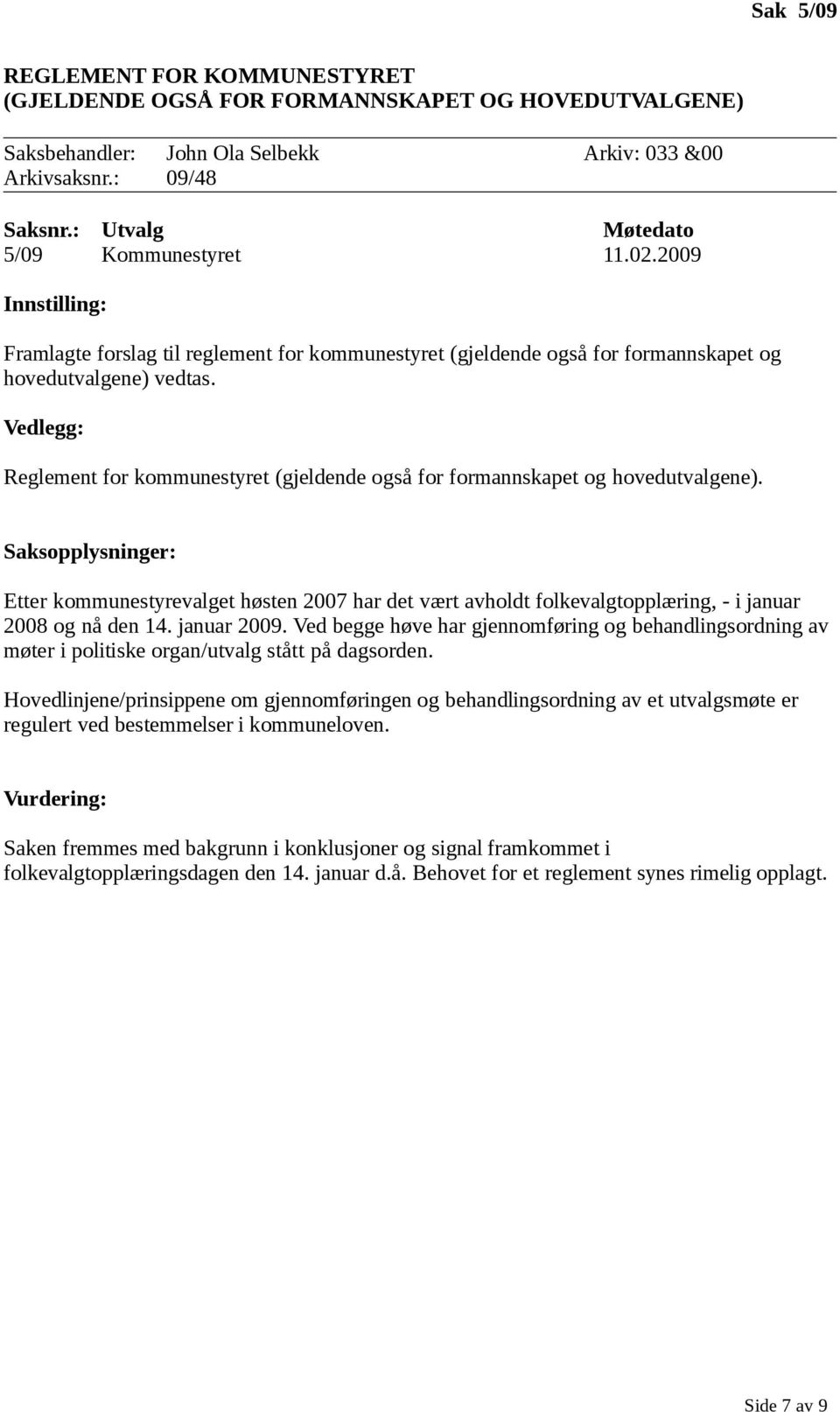 Sak 5/09

REGLEMENT FOR KOMMUNESTYRET
(GJELDENDE OGSÅ FOR FORMANNSKAPET OG HOVEDUTVALGENE)

Saksbehandler: John Ola Selbekk Arkiv: 033 &00
Arkivsaksnr.: 09/48

| Saksnr.: | Utvalg | Møtedato |
|---|---|---|
| 5/09 | Kommunestyret | 11.02.2009 |

Innstilling:

Framlagte forslag til reglement for kommunestyret (gjeldende også for formannskapet og hovedutvalgene) vedtas.

Vedlegg:

Reglement for kommunestyret (gjeldende også for formannskapet og hovedutvalgene).

Saksopplysninger:

Etter kommunestyrevalget høsten 2007 har det vært avholdt folkevalgtopplæring, - i januar 2008 og nå den 14. januar 2009. Ved begge høve har gjennomføring og behandlingsordning av møter i politiske organ/utvalg stått på dagsorden.

Hovedlinjene/prinsippene om gjennomføringen og behandlingsordning av et utvalgsmøte er regulert ved bestemmelser i kommuneloven.

Vurdering:

Saken fremmes med bakgrunn i konklusjoner og signal framkommet i folkevalgtopplæringsdagen den 14. januar d.å. Behovet for et reglement synes rimelig opplagt.

Side 7 av 9